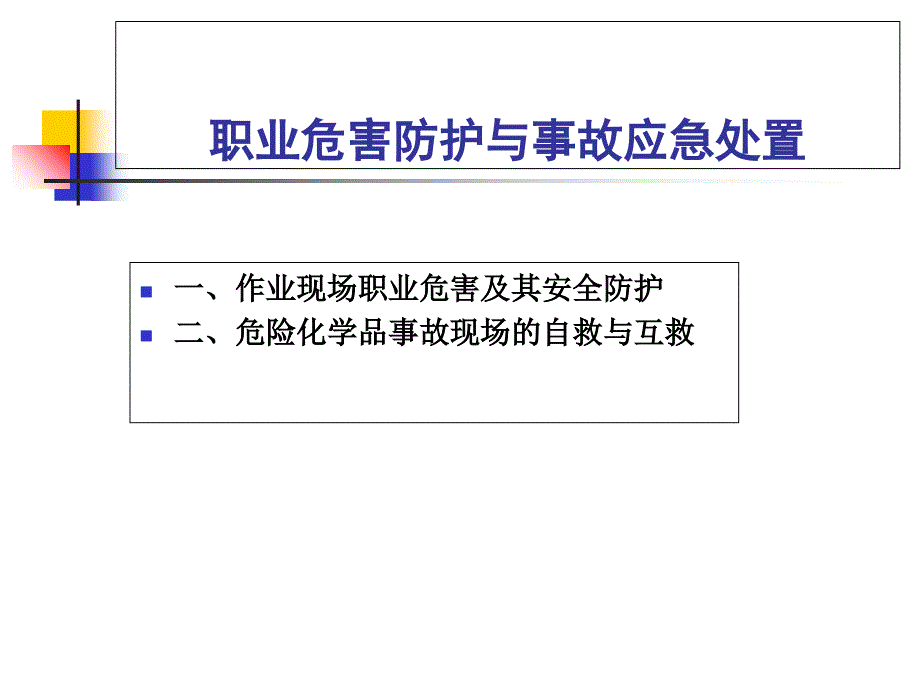 职业危害防护与事故应急处置

一、作业现场职业危害及其安全防护
二、危险化学品事故现场的自救与互救